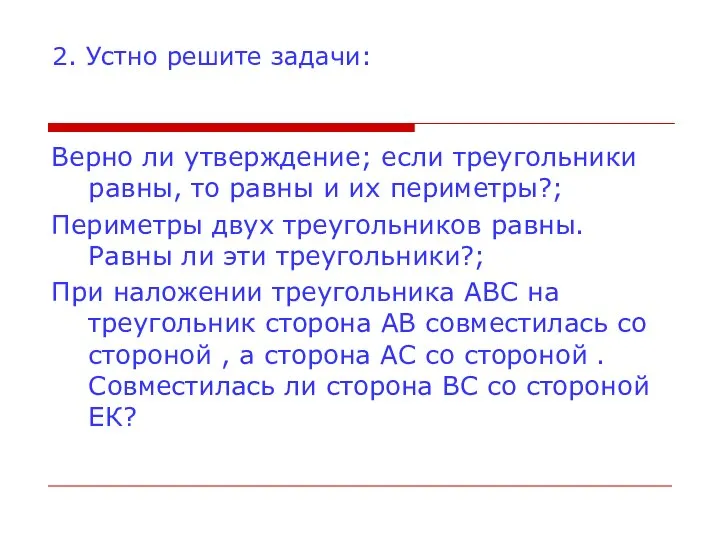 2. Устно решите задачи:

Верно ли утверждение; если треугольники равны, то равны и их периметры?;

Периметры двух треугольников равны. Равны ли эти треугольники?;

При наложении треугольника АВС на треугольник сторона АВ совместилась со стороной , а сторона АС со стороной . Совместилась ли сторона ВС со стороной ЕК?